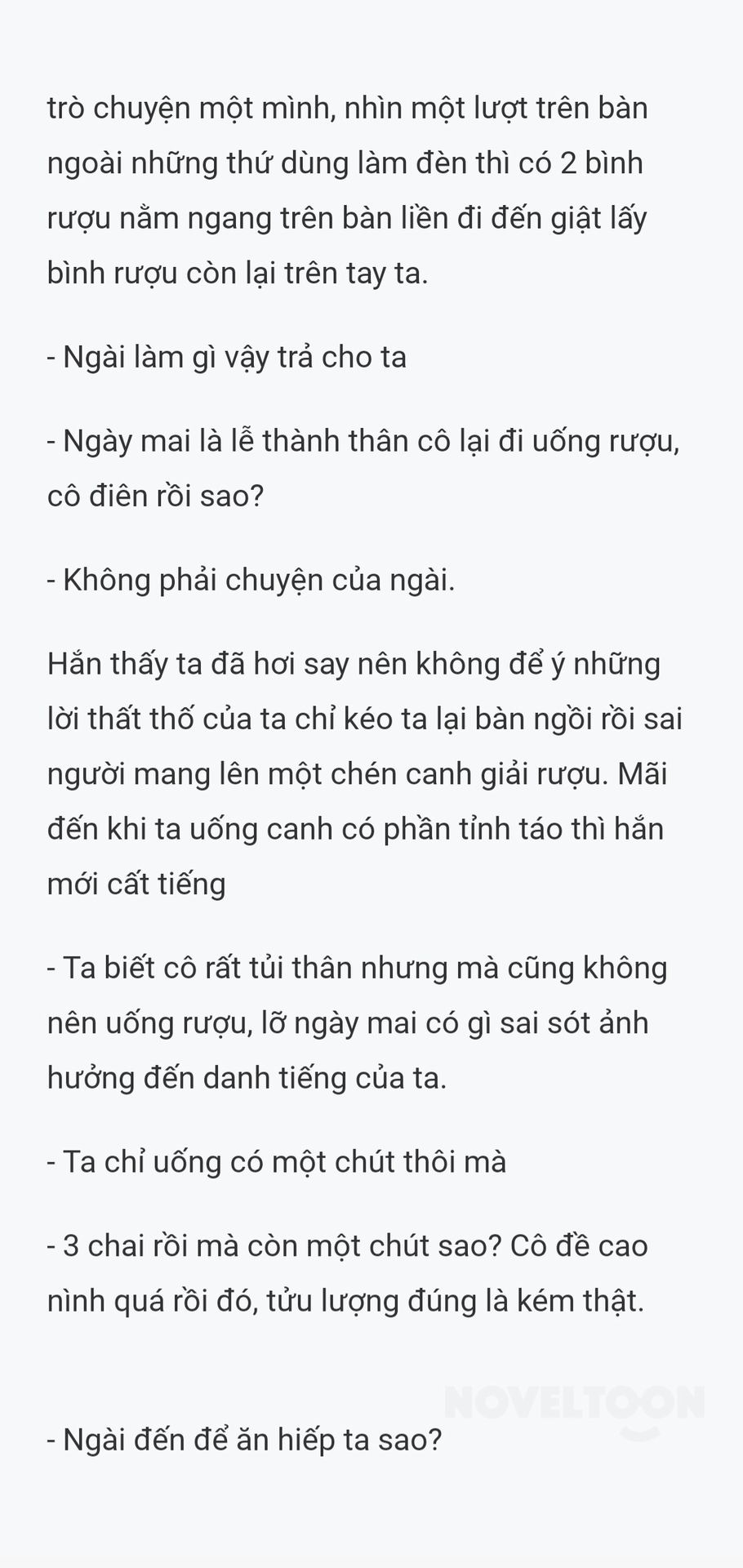 trò chuyện một mình, nhìn một lượt trên bàn ngoài những thứ dùng làm đèn thì có 2 bình rượu nằm ngang trên bàn liền đi đến giật lấy bình rượu còn lại trên tay ta.

- Ngài làm gì vậy trả cho ta

- Ngày mai là lễ thành thân cô lại đi uống rượu, cô điên rồi sao?

- Không phải chuyện của ngài.

Hắn thấy ta đã hơi say nên không để ý những lời thất thố của ta chỉ kéo ta lại bàn ngồi rồi sai người mang lên một chén canh giải rượu. Mãi đến khi ta uống canh có phần tỉnh táo thì hắn mới cất tiếng

- Ta biết cô rất tủi thân nhưng mà cũng không nên uống rượu, lỡ ngày mai có gì sai sót ảnh hưởng đến danh tiếng của ta.

- Ta chỉ uống có một chút thôi mà

- 3 chai rồi mà còn một chút sao? Cô đề cao nình quá rồi đó, tửu lượng đúng là kém thật.

NOVELTOON

- Ngài đến để ăn hiếp ta sao?